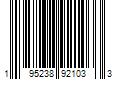 1 95238 92103 3